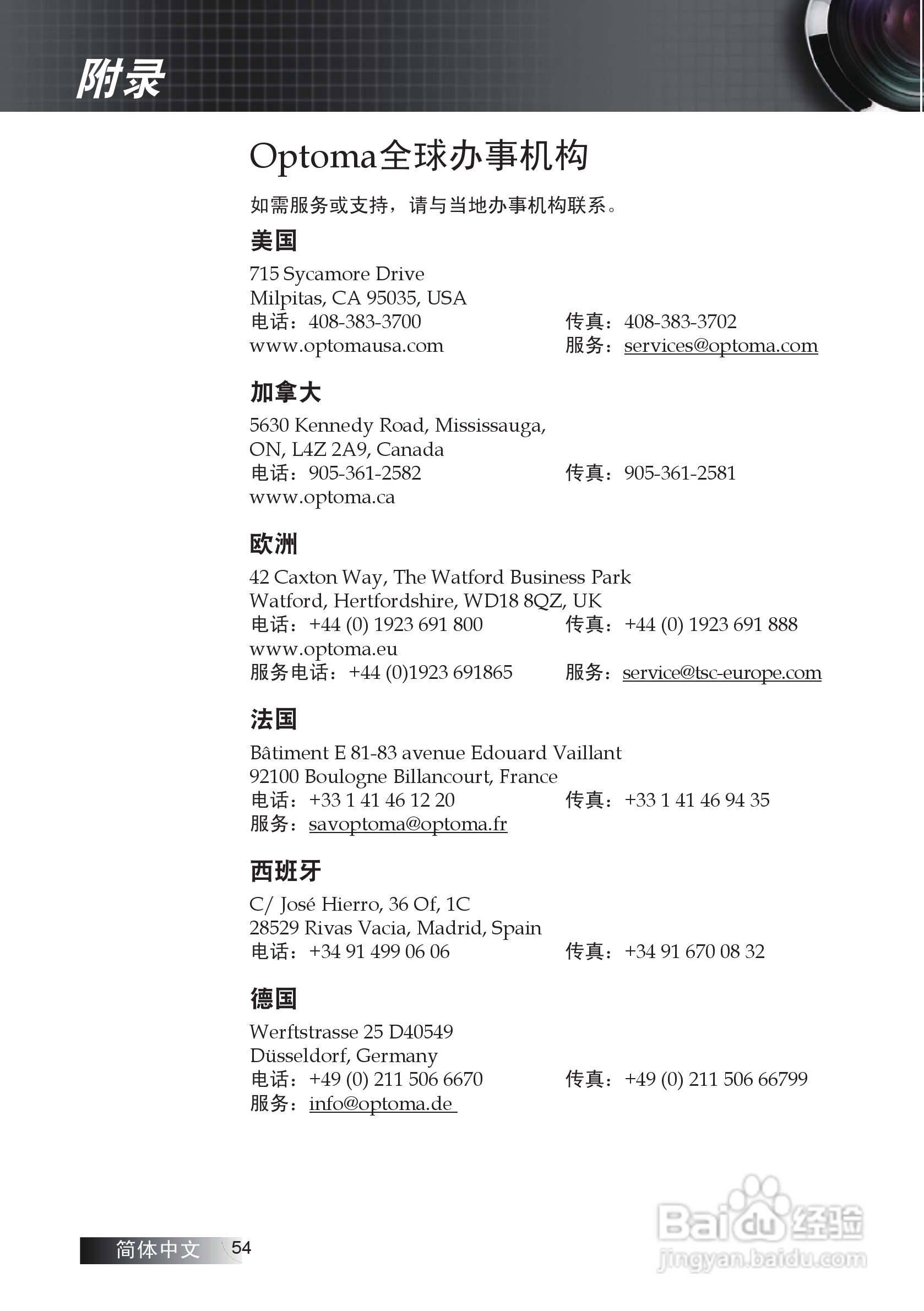 附录

Optoma全球办事机构

如需服务或支持，请与当地办事机构联系。

美国

715 Sycamore Drive
Milpitas, CA 95035, USA
电话：408-383-3700
传真：408-383-3702
www.optomausa.com
服务：services@optoma.com

加拿大

5630 Kennedy Road, Mississauga,
ON, L4Z 2A9, Canada
电话：905-361-2582
传真：905-361-2581
www.optoma.ca

欧洲

42 Caxton Way, The Watford Business Park
Watford, Hertfordshire, WD18 8QZ, UK
电话：+44 (0) 1923 691 800
传真：+44 (0) 1923 691 888
www.optoma.eu
服务电话：+44 (0)1923 691865
服务：service@tsc-europe.com

法国

Bâtiment E 81-83 avenue Edouard Vaillant
92100 Boulogne Billancourt, France
电话：+33 1 41 46 12 20
传真：+33 1 41 46 94 35
服务：savoptoma@optoma.fr

西班牙

C/ José Hierro, 36 Of, 1C
28529 Rivas Vacia, Madrid, Spain
电话：+34 91 499 06 06
传真：+34 91 670 08 32

德国

Werftstrasse 25 D40549
Düsseldorf, Germany
电话：+49 (0) 211 506 6670
传真：+49 (0) 211 506 66799
服务：info@optoma.de

简体中文 54

Baidu经验
jingyan.baidu.com